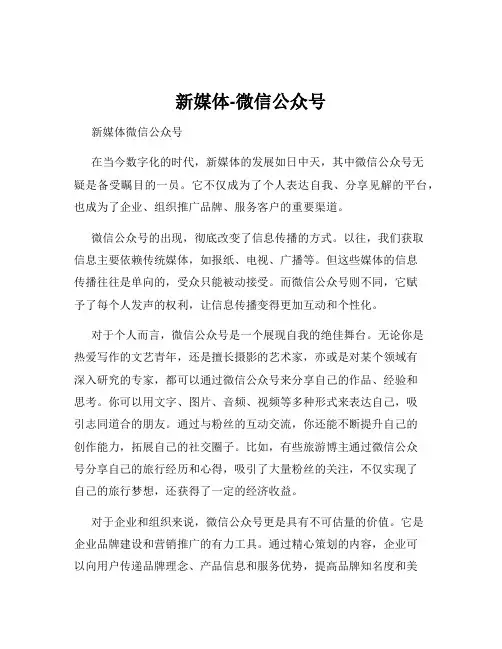 新媒体-微信公众号

新媒体微信公众号

在当今数字化的时代，新媒体的发展如日中天，其中微信公众号无疑是备受瞩目的一员。它不仅成为了个人表达自我、分享见解的平台，也成为了企业、组织推广品牌、服务客户的重要渠道。

微信公众号的出现，彻底改变了信息传播的方式。以往，我们获取信息主要依赖传统媒体，如报纸、电视、广播等。但这些媒体的信息传播往往是单向的，受众只能被动接受。而微信公众号则不同，它赋予了每个人发声的权利，让信息传播变得更加互动和个性化。

对于个人而言，微信公众号是一个展现自我的绝佳舞台。无论你是热爱写作的文艺青年，还是擅长摄影的艺术家，亦或是对某个领域有深入研究的专家，都可以通过微信公众号来分享自己的作品、经验和思考。你可以用文字、图片、音频、视频等多种形式来表达自己，吸引志同道合的朋友。通过与粉丝的互动交流，你还能不断提升自己的创作能力，拓展自己的社交圈子。比如，有些旅游博主通过微信公众号分享自己的旅行经历和心得，吸引了大量粉丝的关注，不仅实现了自己的旅行梦想，还获得了一定的经济收益。

对于企业和组织来说，微信公众号更是具有不可估量的价值。它是企业品牌建设和营销推广的有力工具。通过精心策划的内容，企业可以向用户传递品牌理念、产品信息和服务优势，提高品牌知名度和美